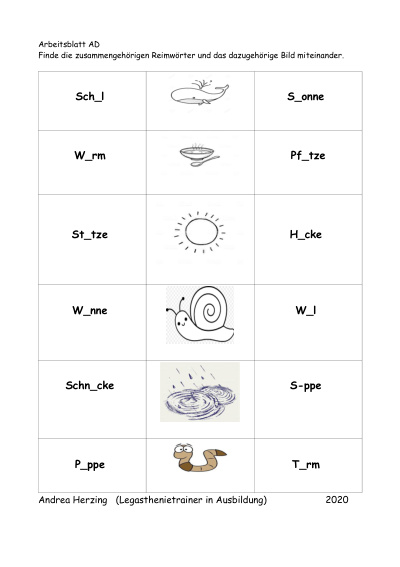 Arbeitsblatt AD
Finde die zusammengehörigen Reimwörter und das dazugehörige Bild miteinander.

| Sch_l |  | S_onne |
|---|---|---|
| W_rm |  | Pf_tze |
| St_tze |  | H_cke |
| W_nne |  | W_l |
| Schn_cke |  | S-ppe |
| P_ppe |  | T_rm |

Andrea Herzing (Legasthenietrainer in Ausbildung) 2020